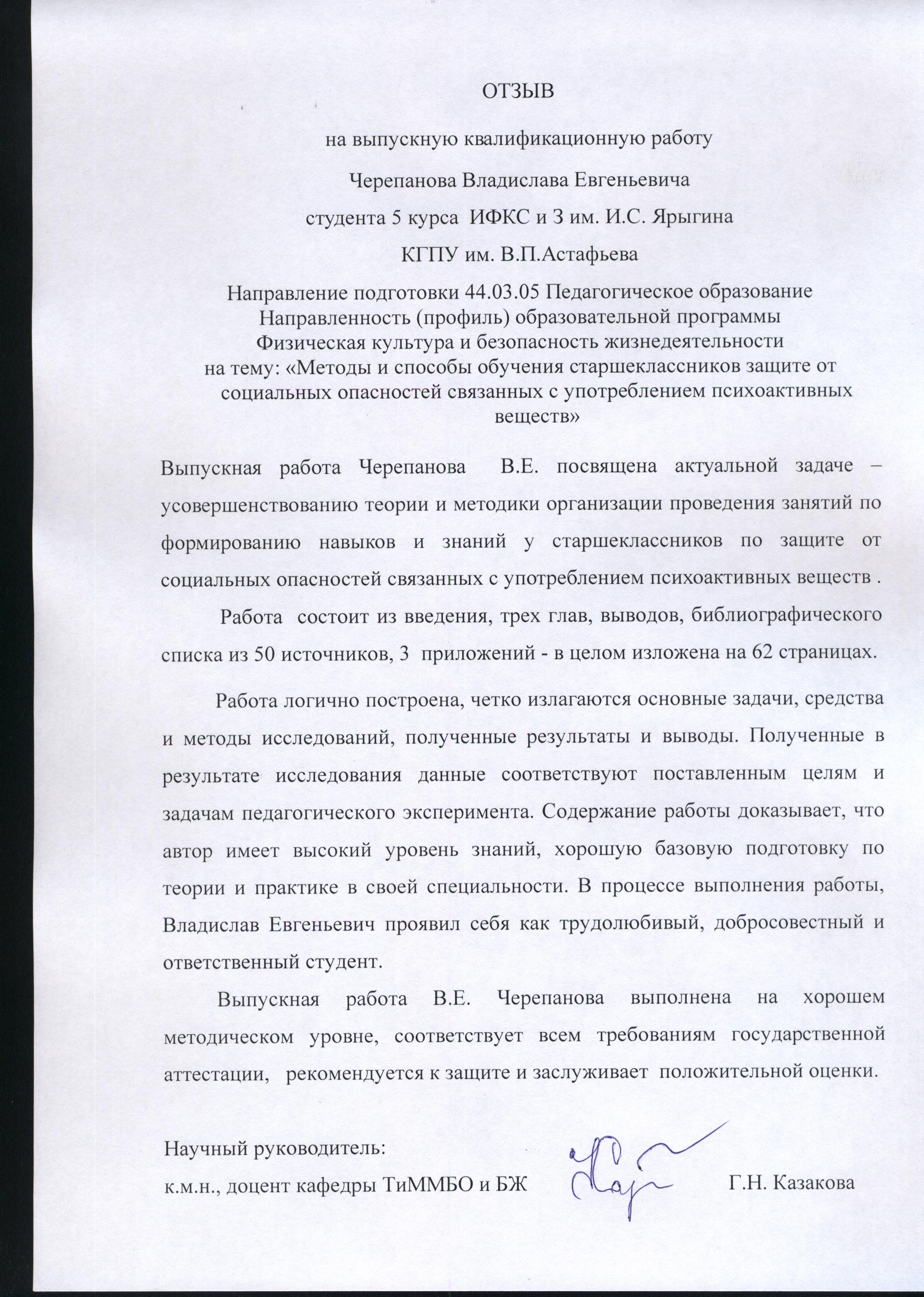 ОТЗЫВ

на выпускную квалификационную работу

Черепанова Владислава Евгеньевича

студента 5 курса ИФКС и З им. И.С. Ярыгина

КГПУ им. В.П.Астафьева

Направление подготовки 44.03.05 Педагогическое образование
Направленность (профиль) образовательной программы
Физическая культура и безопасность жизнедеятельности
на тему: «Методы и способы обучения старшеклассников защите от социальных опасностей связанных с употреблением психоактивных веществ»

Выпускная работа Черепанова В.Е. посвящена актуальной задаче – усовершенствованию теории и методики организации проведения занятий по формированию навыков и знаний у старшеклассников по защите от социальных опасностей связанных с употреблением психоактивных веществ .

Работа состоит из введения, трех глав, выводов, библиографического списка из 50 источников, 3 приложений - в целом изложена на 62 страницах.

Работа логично построена, четко излагаются основные задачи, средства и методы исследований, полученные результаты и выводы. Полученные в результате исследования данные соответствуют поставленным целям и задачам педагогического эксперимента. Содержание работы доказывает, что автор имеет высокий уровень знаний, хорошую базовую подготовку по теории и практике в своей специальности. В процессе выполнения работы, Владислав Евгеньевич проявил себя как трудолюбивый, добросовестный и ответственный студент.

Выпускная работа В.Е. Черепанова выполнена на хорошем методическом уровне, соответствует всем требованиям государственной аттестации, рекомендуется к защите и заслуживает положительной оценки.

Научный руководитель:
к.м.н., доцент кафедры ТиММБО и БЖ Г.Н. Казакова